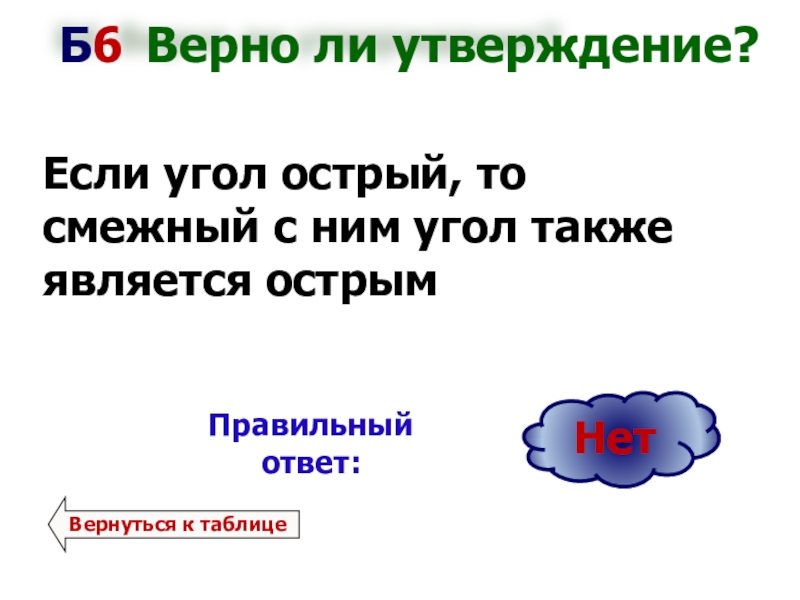 Б6 Верно ли утверждение?

Если угол острый, то смежный с ним угол также является острым

Правильный ответ:

Нет

Вернуться к таблице